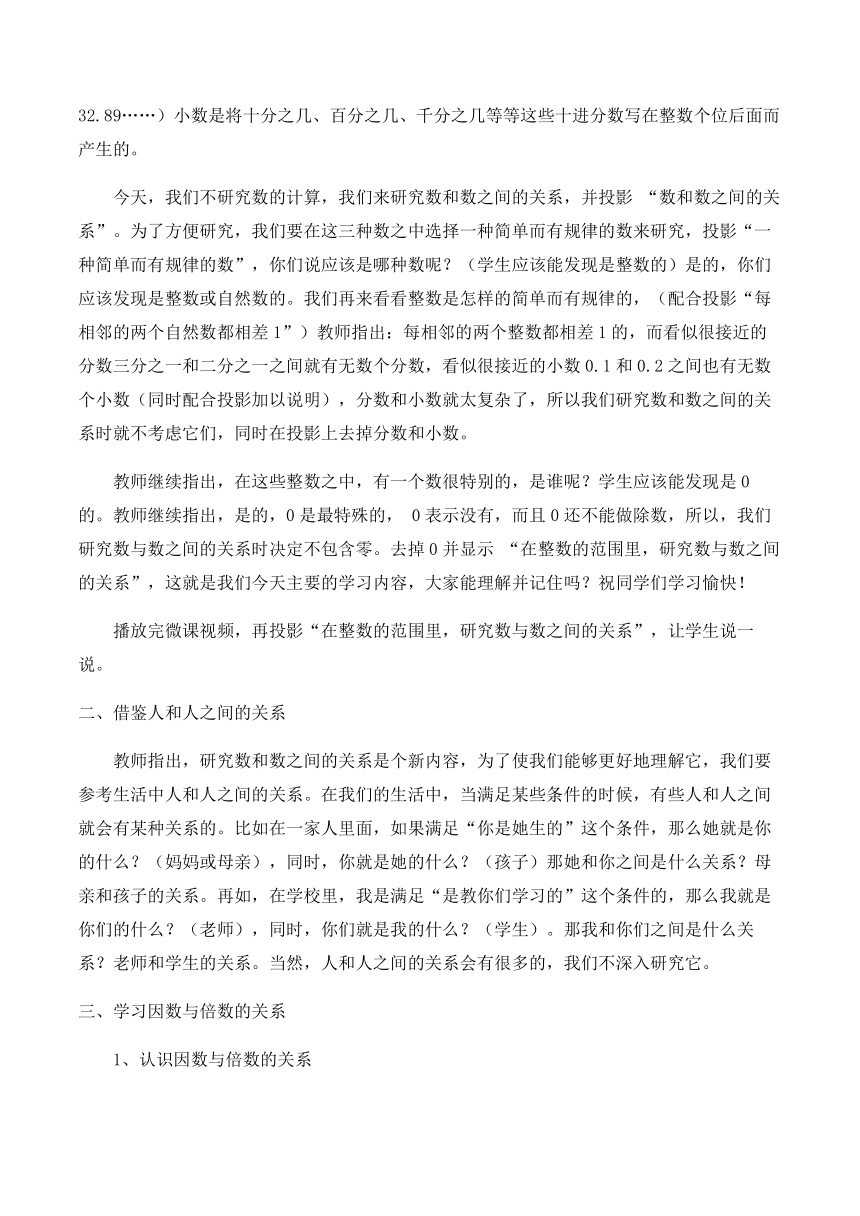 32.89……）小数是将十分之几、百分之几、千分之几等等这些十进分数写在整数个位后面而产生的。

今天，我们不研究数的计算，我们来研究数和数之间的关系，并投影 “数和数之间的关系”。为了方便研究，我们要在这三种数之中选择一种简单而有规律的数来研究，投影“一种简单而有规律的数”，你们说应该是哪种数呢？（学生应该能发现是整数的）是的，你们应该发现是整数或自然数的。我们再来看看整数是怎样的简单而有规律的，（配合投影“每相邻的两个自然数都相差1”）教师指出：每相邻的两个整数都相差1的，而看似很接近的分数三分之一和二分之一之间就有无数个分数，看似很接近的小数0.1和0.2之间也有无数个小数（同时配合投影加以说明），分数和小数就太复杂了，所以我们研究数和数之间的关系时就不考虑它们，同时在投影上去掉分数和小数。

教师继续指出，在这些整数之中，有一个数很特别的，是谁呢？学生应该能发现是0的。教师继续指出，是的，0是最特殊的， 0表示没有，而且0还不能做除数，所以，我们研究数与数之间的关系时决定不包含零。去掉0并显示 “在整数的范围里，研究数与数之间的关系”，这就是我们今天主要的学习内容，大家能理解并记住吗？祝同学们学习愉快！

播放完微课视频，再投影“在整数的范围里，研究数与数之间的关系”，让学生说一说。

二、借鉴人和人之间的关系

教师指出，研究数和数之间的关系是个新内容，为了使我们能够更好地理解它，我们要参考生活中人和人之间的关系。在我们的生活中，当满足某些条件的时候，有些人和人之间就会有某种关系的。比如在一家人里面，如果满足“你是她生的”这个条件，那么她就是你的什么？（妈妈或母亲），同时，你就是她的什么？（孩子）那她和你之间是什么关系？母亲和孩子的关系。再如，在学校里，我是满足“是教你们学习的”这个条件的，那么我就是你们的什么？（老师），同时，你们就是我的什么？（学生）。那我和你们之间是什么关系？老师和学生的关系。当然，人和人之间的关系会有很多的，我们不深入研究它。

三、学习因数与倍数的关系

1、认识因数与倍数的关系